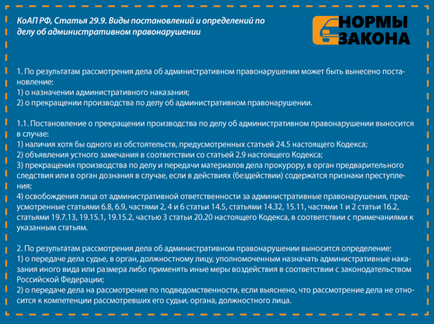 КоАП РФ, Статья 29.9. Виды постановлений и определений по делу об административном правонарушении

НОРМЫ ЗАКОНА

1. По результатам рассмотрения дела об административном правонарушении может быть вынесено постановление:
1) о назначении административного наказания;
2) о прекращении производства по делу об административном правонарушении.

1.1. Постановление о прекращении производства по делу об административном правонарушении выносится в случае:
1) наличия хотя бы одного из обстоятельств, предусмотренных статьей 24.5 настоящего Кодекса;
2) объявления устного замечания в соответствии со статьей 2.9 настоящего Кодекса;
3) прекращения производства по делу и передачи материалов дела прокурору, в орган предварительного следствия или в орган дознания в случае, если в действиях (бездействии) содержатся признаки преступления;
4) освобождения лица от административной ответственности за административные правонарушения, предусмотренные статьями 6.8, 6.9, частями 2, 4 и 6 статьи 14.5, статьями 14.32, 15.11, частями 1 и 2 статьи 16.2, статьями 19.7.13, 19.15.1, 19.15.2, частью 3 статьи 20.20 настоящего Кодекса, в соответствии с примечаниями к указанным статьям.

2. По результатам рассмотрения дела об административном правонарушении выносится определение:
1) о передаче дела судье, в орган, должностному лицу, уполномоченным назначать административные наказания иного вида или размера либо применять иные меры воздействия в соответствии с законодательством Российской Федерации;
2) о передаче дела на рассмотрение по подведомственности, если выяснено, что рассмотрение дела не относится к компетенции рассмотревших его судьи, органа, должностного лица.